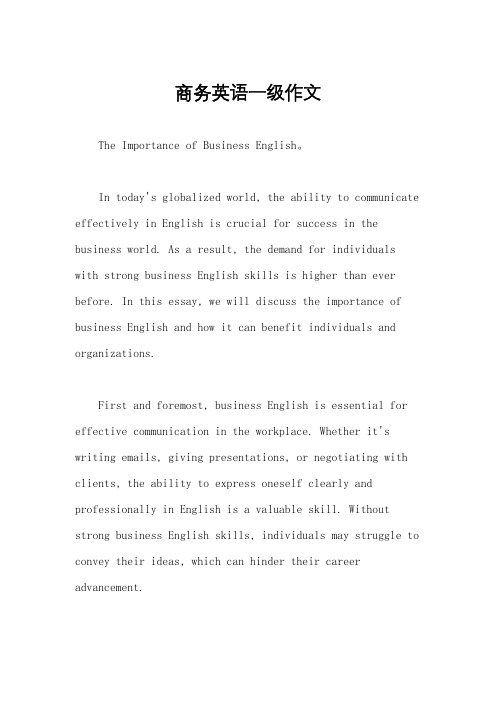 商务英语一级作文

The Importance of Business English。

In today's globalized world, the ability to communicate effectively in English is crucial for success in the business world. As a result, the demand for individuals with strong business English skills is higher than ever before. In this essay, we will discuss the importance of business English and how it can benefit individuals and organizations.

First and foremost, business English is essential for effective communication in the workplace. Whether it's writing emails, giving presentations, or negotiating with clients, the ability to express oneself clearly and professionally in English is a valuable skill. Without strong business English skills, individuals may struggle to convey their ideas, which can hinder their career advancement.